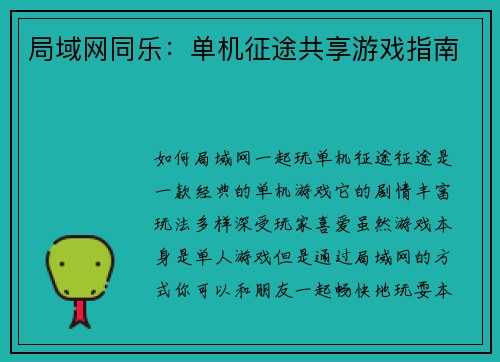 局域网同乐：单机征途共享游戏指南

如何局域网一起玩单机征途征途是一款经典的单机游戏它的剧情丰富玩法多样深受玩家喜爱虽然游戏本身是单人游戏但是通过局域网的方式你可以和朋友一起畅快地玩耍本